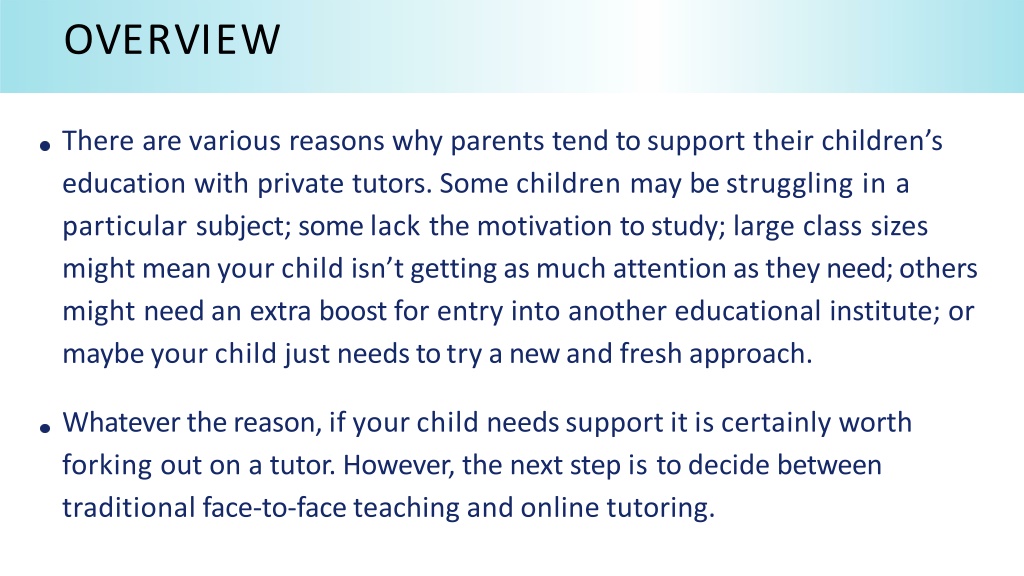 OVERVIEW

• There are various reasons why parents tend to support their children's education with private tutors. Some children may be struggling in a particular subject; some lack the motivation to study; large class sizes might mean your child isn't getting as much attention as they need; others might need an extra boost for entry into another educational institute; or maybe your child just needs to try a new and fresh approach.

• Whatever the reason, if your child needs support it is certainly worth forking out on a tutor. However, the next step is to decide between traditional face-to-face teaching and online tutoring.